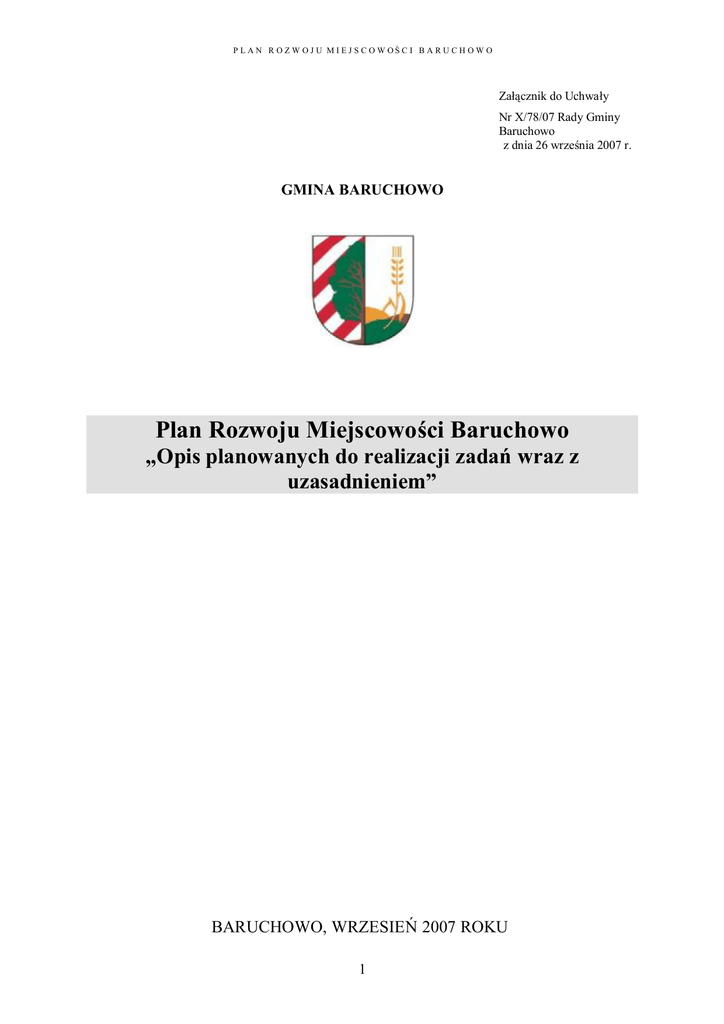 PLAN ROZWOJU MIEJSCOWOŚCI BARUCHOWO

Załącznik do Uchwały

Nr X/78/07 Rady Gminy Baruchowo z dnia 26 września 2007 r.

GMINA BARUCHOWO

Plan Rozwoju Miejscowości Baruchowo
„Opis planowanych do realizacji zadań wraz z uzasadnieniem”

BARUCHOWO, WRZESIEŃ 2007 ROKU

1